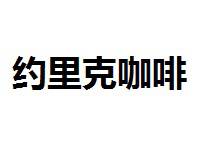 约里克咖啡